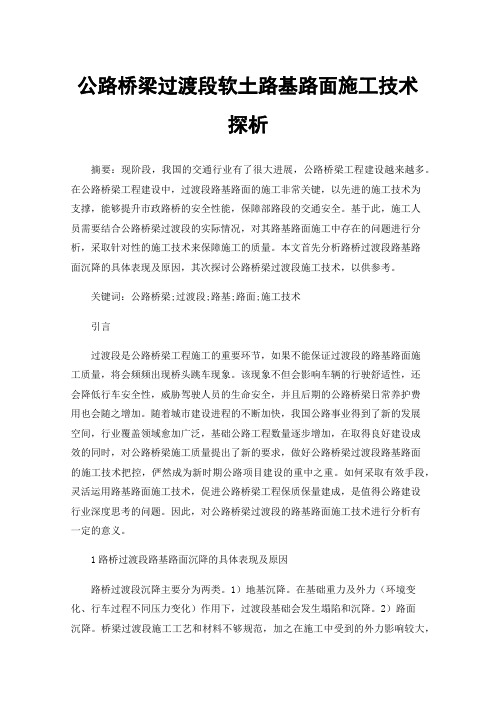 公路桥梁过渡段软土路基路面施工技术探析

摘要：现阶段，我国的交通行业有了很大进展，公路桥梁工程建设越来越多。在公路桥梁工程建设中，过渡段路基路面的施工非常关键，以先进的施工技术为支撑，能够提升市政路桥的安全性能，保障部路段的交通安全。基于此，施工人员需要结合公路桥梁过渡段的实际情况，对其路基路面施工中存在的问题进行分析，采取针对性的施工技术来保障施工的质量。本文首先分析路桥过渡段路基路面沉降的具体表现及原因，其次探讨公路桥梁过渡段施工技术，以供参考。

关键词：公路桥梁;过渡段;路基;路面;施工技术

引言

过渡段是公路桥梁工程施工的重要环节，如果不能保证过渡段的路基路面施工质量，将会频频出现桥头跳车现象。该现象不但会影响车辆的行驶舒适性，还会降低行车安全性，威胁驾驶人员的生命安全，并且后期的公路桥梁日常养护费用也会随之增加。随着城市建设进程的不断加快，我国公路事业得到了新的发展空间，行业覆盖领域愈加广泛，基础公路工程数量逐步增加，在取得良好建设成效的同时，对公路桥梁施工质量提出了新的要求，做好公路桥梁过渡段路基路面的施工技术把控，俨然成为新时期公路项目建设的重中之重。如何采取有效手段，灵活运用路基路面施工技术，促进公路桥梁工程保质保量建成，是值得公路建设行业深度思考的问题。因此，对公路桥梁过渡段的路基路面施工技术进行分析有一定的意义。

1 路桥过渡段路基路面沉降的具体表现及原因

路桥过渡段沉降主要分为两类。1）地基沉降。在基础重力及外力（环境变化、行车过程不同压力变化）作用下，过渡段基础会发生塌陷和沉降。2）路面沉降。桥梁过渡段施工工艺和材料不够规范，加之在施工中受到的外力影响较大，